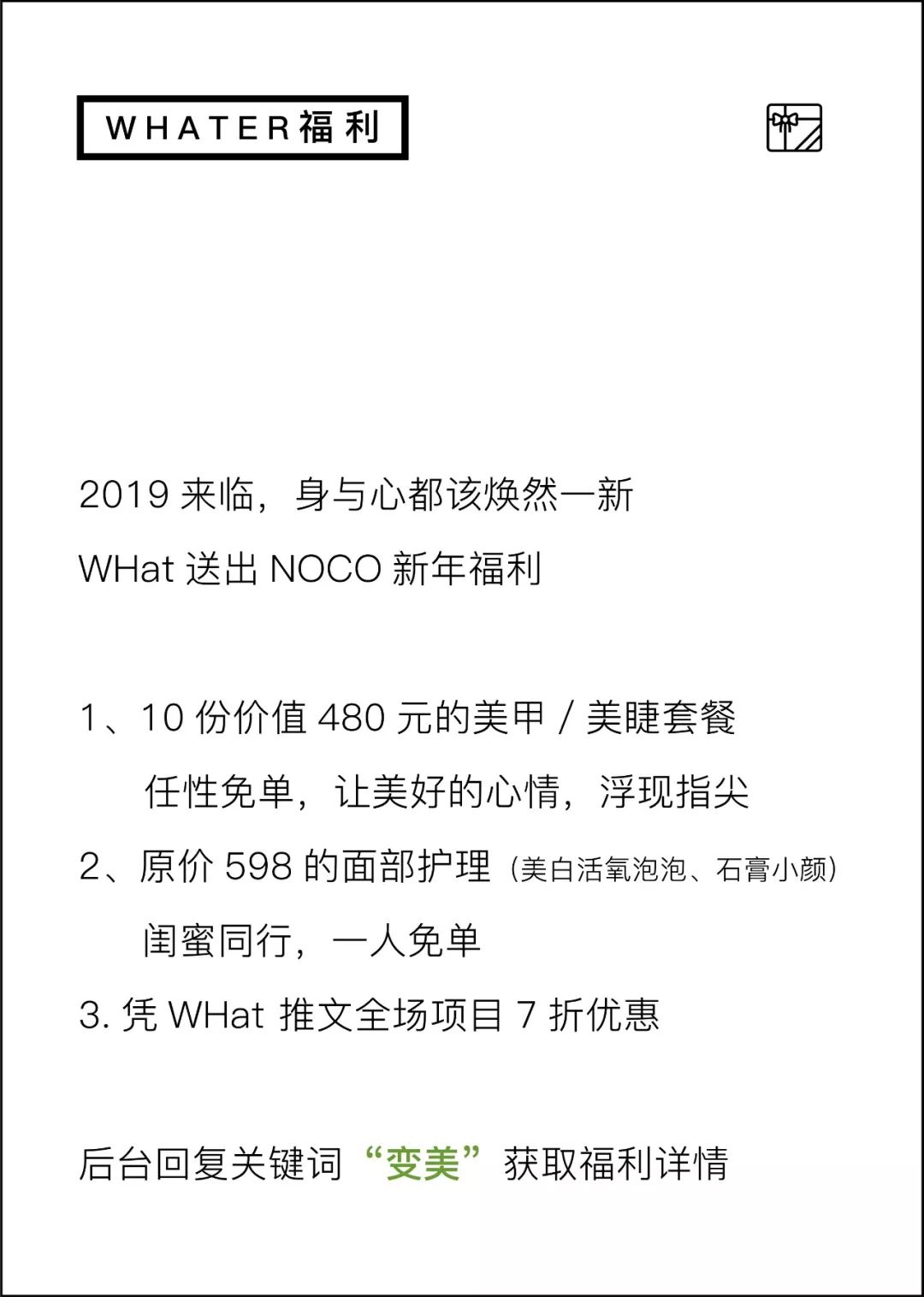 WHATER福利

2019 来临，身与心都该焕然一新
WHat 送出 NOCO 新年福利

1、10 份价值 480 元的美甲 / 美睫套餐
任性免单，让美好的心情，浮现指尖
2、原价 598 的面部护理（美白活氧泡泡、石膏小颜）
闺蜜同行，一人免单
3. 凭 WHat 推文全场项目 7 折优惠

后台回复关键词“变美”获取福利详情